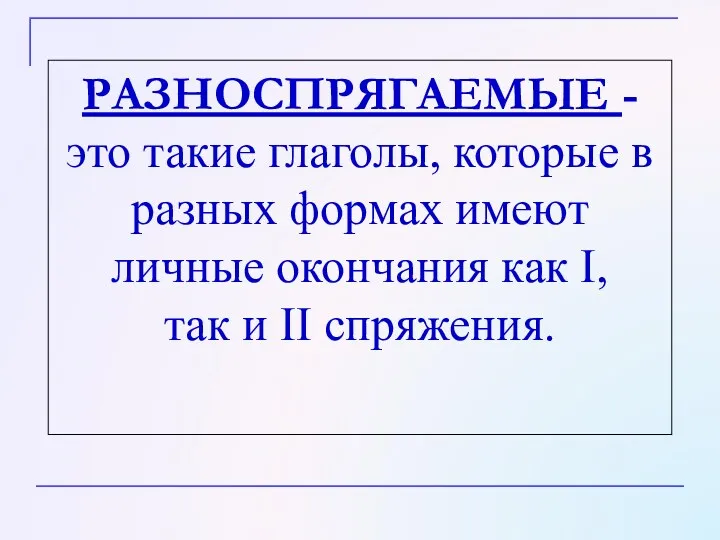 РАЗНОСПРЯГАЕМЫЕ - это такие глаголы, которые в разных формах имеют личные окончания как I, так и II спряжения.